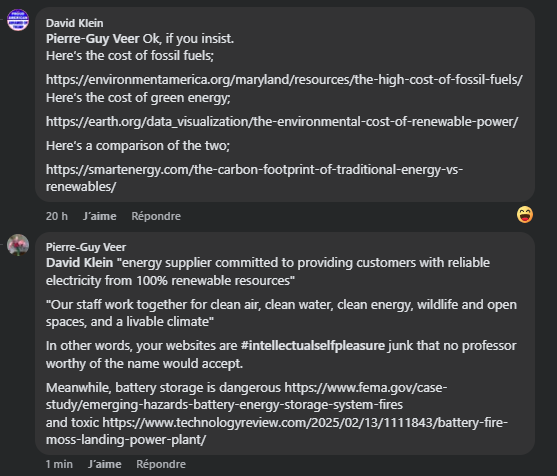 David Klein
Pierre-Guy Veer Ok, if you insist.
Here's the cost of fossil fuels;

https://environmentamerica.org/maryland/resources/the-high-cost-of-fossil-fuels/
Here's the cost of green energy;

https://earth.org/data_visualization/the-environmental-cost-of-renewable-power/

Here's a comparison of the two;

https://smartenergy.com/the-carbon-footprint-of-traditional-energy-vs-renewables/

20 h J'aime Répondre

Pierre-Guy Veer
David Klein "energy supplier committed to providing customers with reliable electricity from 100% renewable resources"

"Our staff work together for clean air, clean water, clean energy, wildlife and open spaces, and a livable climate"

In other words, your websites are #intellectualselfpleasure junk that no professor worthy of the name would accept.

Meanwhile, battery storage is dangerous https://www.fema.gov/case-study/emerging-hazards-battery-energy-storage-system-fires
and toxic https://www.technologyreview.com/2025/02/13/1111843/battery-fire-moss-landing-power-plant/

1 min J'aime Répondre